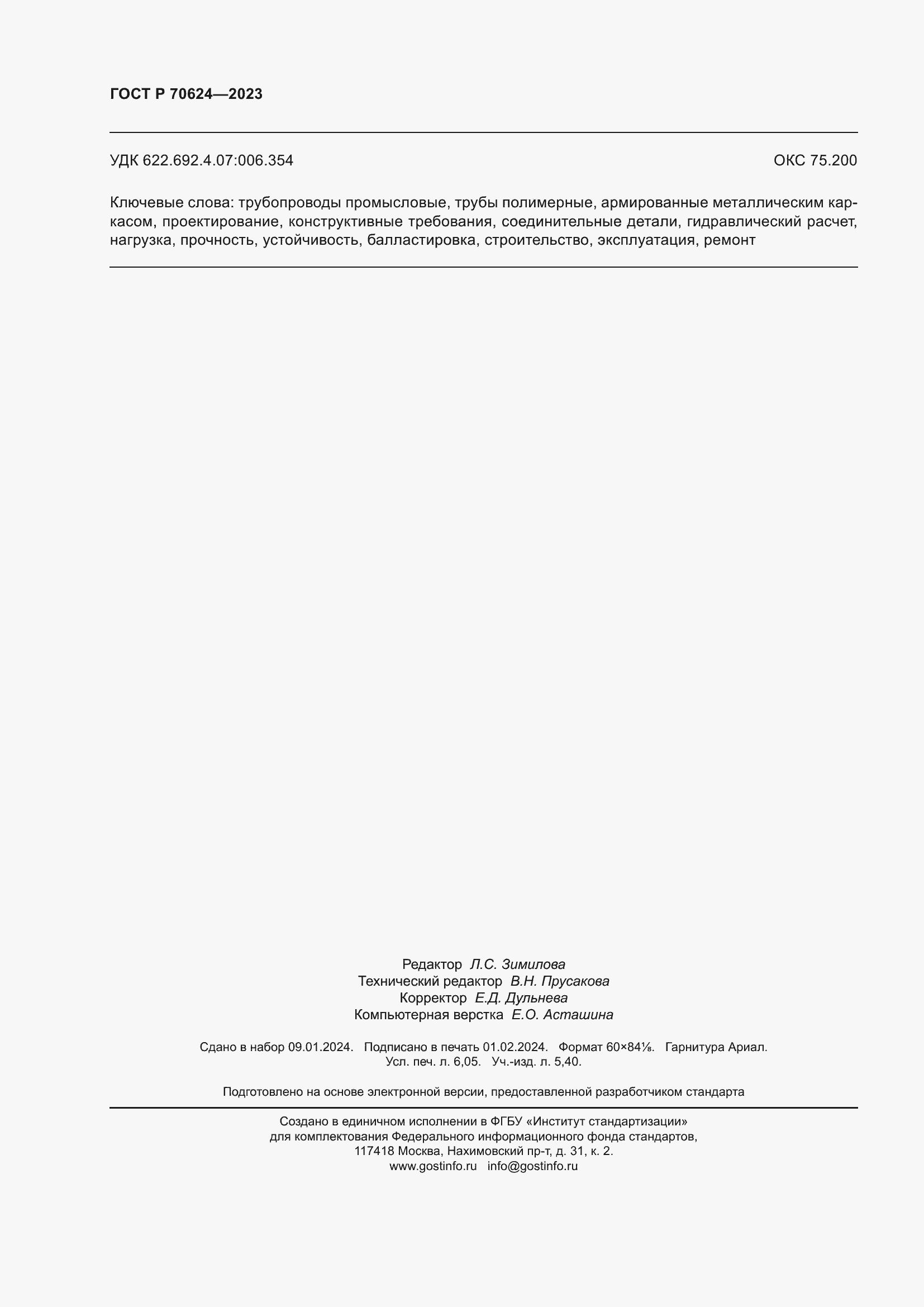 ГОСТ Р 70624—2023

УДК 622.692.4.07:006.354

ОКС 75.200

Ключевые слова: трубопроводы промысловые, трубы полимерные, армированные металлическим каркасом, проектирование, конструктивные требования, соединительные детали, гидравлический расчет, нагрузка, прочность, устойчивость, балластировка, строительство, эксплуатация, ремонт

Редактор Л.С. Зимилова
Технический редактор В.Н. Прусакова
Корректор Е.Д. Дульнева
Компьютерная верстка Е.О. Асташина

Сдано в набор 09.01.2024. Подписано в печать 01.02.2024. Формат 60×84⅛. Гарнитура Ариал.
Усл. печ. л. 6,05. Уч.-изд. л. 5,40.

Подготовлено на основе электронной версии, предоставленной разработчиком стандарта

Создано в единичном исполнении в ФГБУ «Институт стандартизации»
для комплектования Федерального информационного фонда стандартов,
117418 Москва, Нахимовский пр-т, д. 31, к. 2.
www.gostinfo.ru info@gostinfo.ru